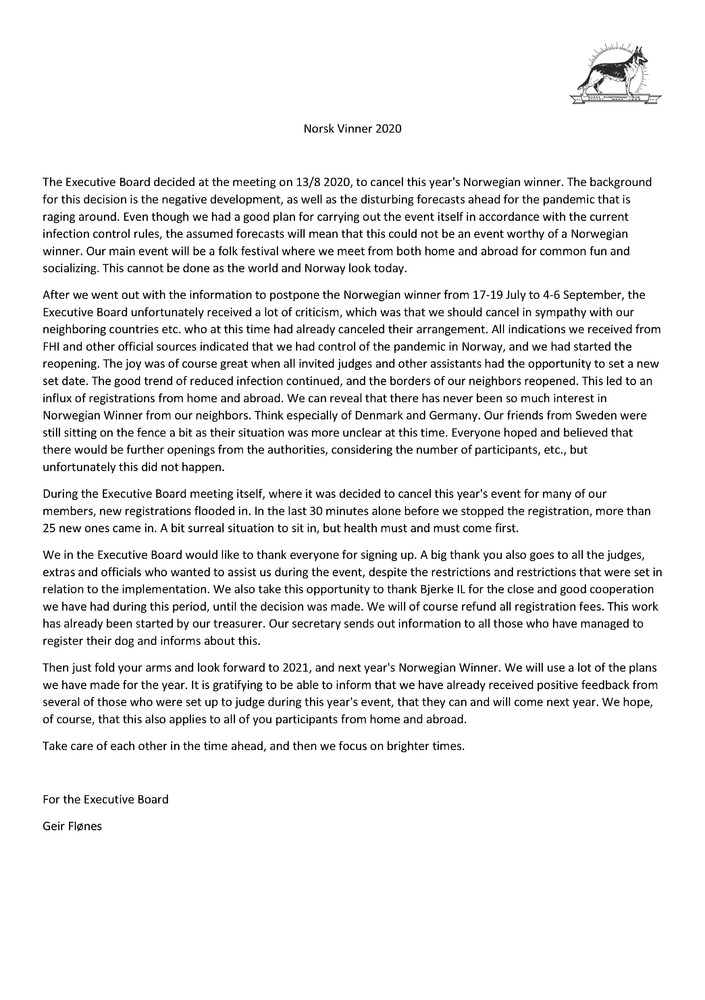 Norsk Vinner 2020

The Executive Board decided at the meeting on 13/8 2020, to cancel this year's Norwegian winner. The background for this decision is the negative development, as well as the disturbing forecasts ahead for the pandemic that is raging around. Even though we had a good plan for carrying out the event itself in accordance with the current infection control rules, the assumed forecasts will mean that this could not be an event worthy of a Norwegian winner. Our main event will be a folk festival where we meet from both home and abroad for common fun and socializing. This cannot be done as the world and Norway look today.

After we went out with the information to postpone the Norwegian winner from 17-19 July to 4-6 September, the Executive Board unfortunately received a lot of criticism, which was that we should cancel in sympathy with our neighboring countries etc. who at this time had already canceled their arrangement. All indications we received from FHI and other official sources indicated that we had control of the pandemic in Norway, and we had started the reopening. The joy was of course great when all invited judges and other assistants had the opportunity to set a new set date. The good trend of reduced infection continued, and the borders of our neighbors reopened. This led to an influx of registrations from home and abroad. We can reveal that there has never been so much interest in Norwegian Winner from our neighbors. Think especially of Denmark and Germany. Our friends from Sweden were still sitting on the fence a bit as their situation was more unclear at this time. Everyone hoped and believed that there would be further openings from the authorities, considering the number of participants, etc., but unfortunately this did not happen.

During the Executive Board meeting itself, where it was decided to cancel this year's event for many of our members, new registrations flooded in. In the last 30 minutes alone before we stopped the registration, more than 25 new ones came in. A bit surreal situation to sit in, but health must and must come first.

We in the Executive Board would like to thank everyone for signing up. A big thank you also goes to all the judges, extras and officials who wanted to assist us during the event, despite the restrictions and restrictions that were set in relation to the implementation. We also take this opportunity to thank Bjerke IL for the close and good cooperation we have had during this period, until the decision was made. We will of course refund all registration fees. This work has already been started by our treasurer. Our secretary sends out information to all those who have managed to register their dog and informs about this.

Then just fold your arms and look forward to 2021, and next year's Norwegian Winner. We will use a lot of the plans we have made for the year. It is gratifying to be able to inform that we have already received positive feedback from several of those who were set up to judge during this year's event, that they can and will come next year. We hope, of course, that this also applies to all of you participants from home and abroad.

Take care of each other in the time ahead, and then we focus on brighter times.

For the Executive Board

Geir Flønes